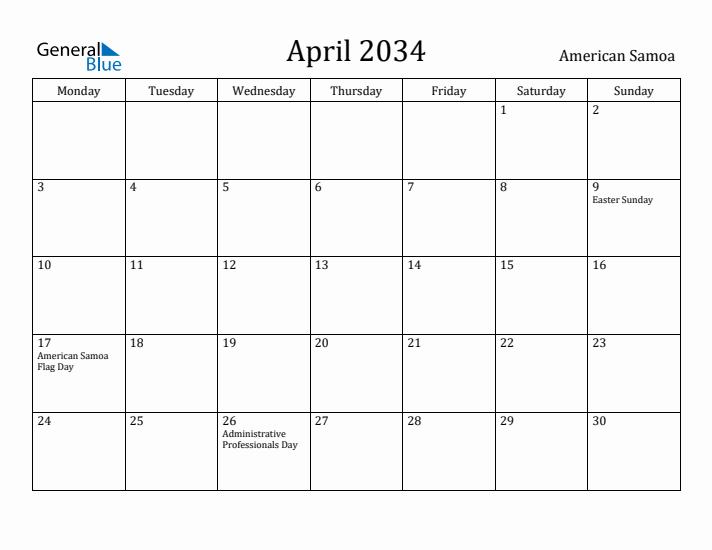 General Blue

April 2034

American Samoa

| Monday | Tuesday | Wednesday | Thursday | Friday | Saturday | Sunday |
|---|---|---|---|---|---|---|
| | | | | | 1 | 2 |
| 3 | 4 | 5 | 6 | 7 | 8 | 9 Easter Sunday |
| 10 | 11 | 12 | 13 | 14 | 15 | 16 |
| 17 American Samoa Flag Day | 18 | 19 | 20 | 21 | 22 | 23 |
| 24 | 25 | 26 Administrative Professionals Day | 27 | 28 | 29 | 30 |